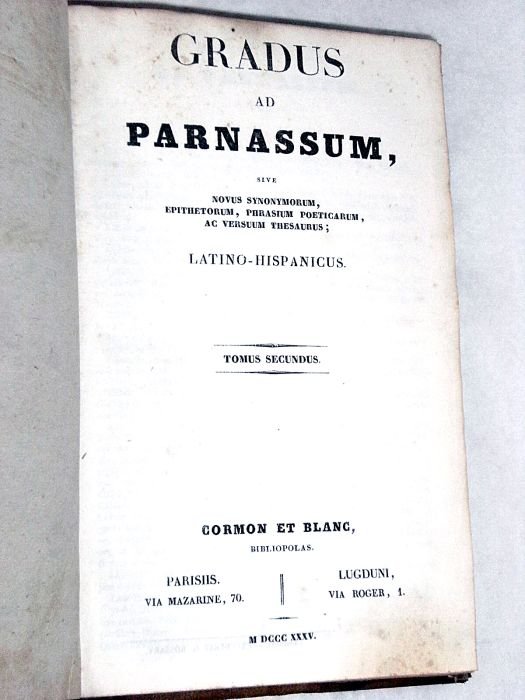 GRADUS

AD

PARNASSUM,

SIVE

NOVUS SYNONYMORUM, EPITHETORUM, PHRASIUM POETICARUM, AC VERSUUM THESAURUS;

LATINO-HISPANICUS.

TOMUS SECUNDUS.

CORMON ET BLANC,

BIBLIOPOLAS.

PARISIIS.
VIA MAZARINE, 70.

LUGDUNI,
VIA ROGER, 1.

M DCCC XXXV.